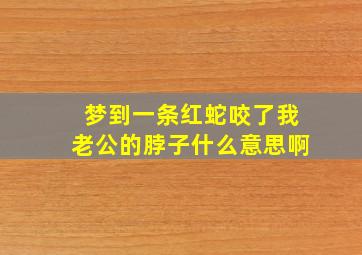 梦到一条红蛇咬了我老公的脖子什么意思啊